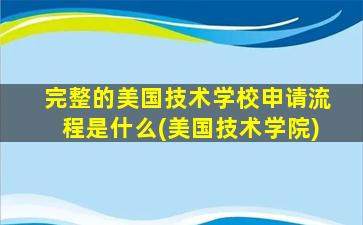 完整的美国技术学校申请流程是什么(美国技术学院)